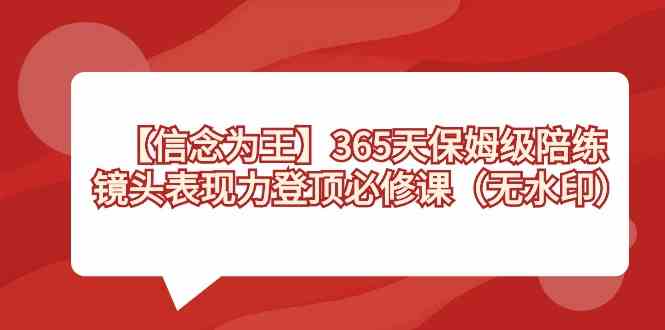 【信念为王】365天保姆级陪练
镜头表现力登顶必修课（无水印）